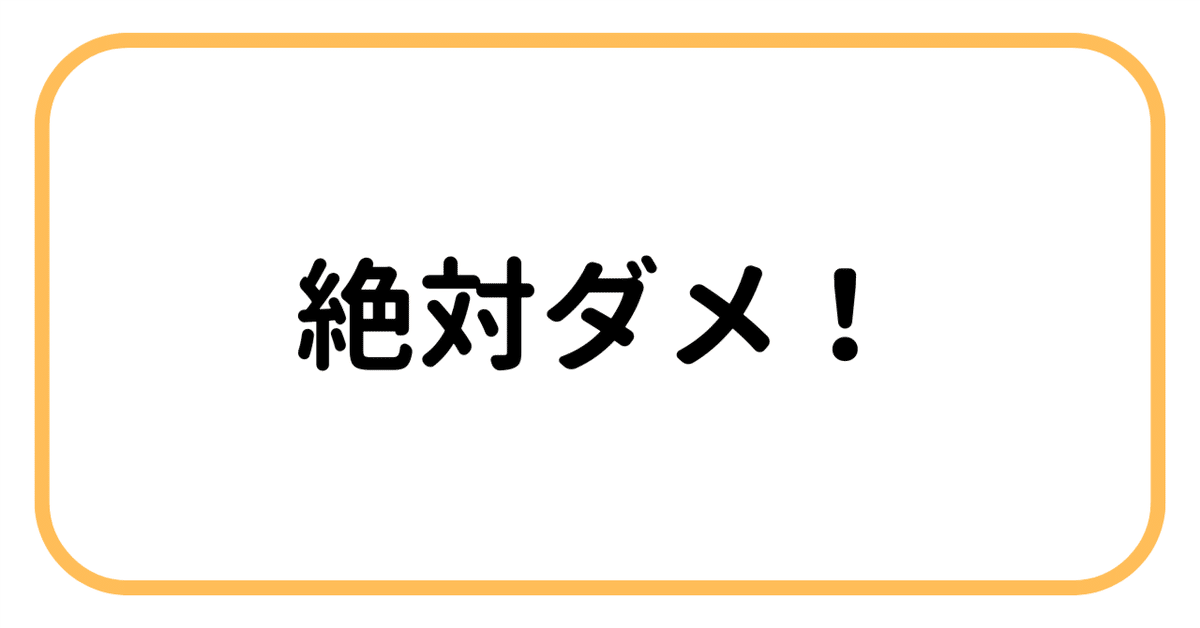 絶対ダメ！